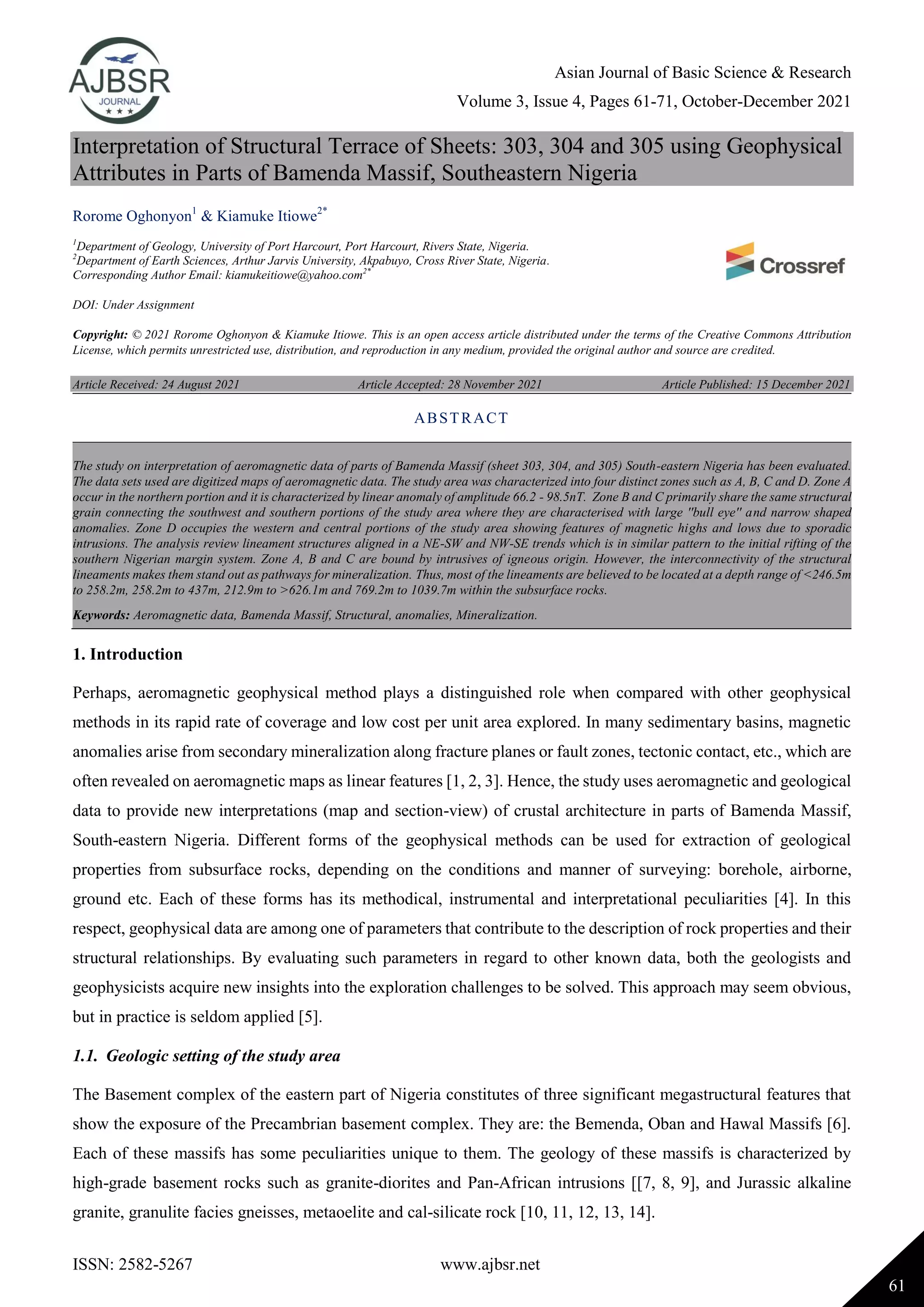 AJBSR
JOURNAL

Asian Journal of Basic Science & Research
Volume 3, Issue 4, Pages 61-71, October-December 2021

Interpretation of Structural Terrace of Sheets: 303, 304 and 305 using Geophysical Attributes in Parts of Bamenda Massif, Southeastern Nigeria

Rorome Oghonyon$^1$ & Kiamuke Itiowe$^{2*}$

$^1$Department of Geology, University of Port Harcourt, Port Harcourt, Rivers State, Nigeria.
$^2$Department of Earth Sciences, Arthur Jarvis University, Akpabuyo, Cross River State, Nigeria.
Corresponding Author Email: kiamukeitiowe@yahoo.com$^{2*}$

Crossref

DOI: Under Assignment

Copyright: © 2021 Rorome Oghonyon & Kiamuke Itiowe. This is an open access article distributed under the terms of the Creative Commons Attribution License, which permits unrestricted use, distribution, and reproduction in any medium, provided the original author and source are credited.

Article Received: 24 August 2021 Article Accepted: 28 November 2021 Article Published: 15 December 2021

ABSTRACT

The study on interpretation of aeromagnetic data of parts of Bamenda Massif (sheet 303, 304, and 305) South-eastern Nigeria has been evaluated. The data sets used are digitized maps of aeromagnetic data. The study area was characterized into four distinct zones such as A, B, C and D. Zone A occur in the northern portion and it is characterized by linear anomaly of amplitude 66.2 - 98.5nT. Zone B and C primarily share the same structural grain connecting the southwest and southern portions of the study area where they are characterised with large "bull eye" and narrow shaped anomalies. Zone D occupies the western and central portions of the study area showing features of magnetic highs and lows due to sporadic intrusions. The analysis review lineament structures aligned in a NE-SW and NW-SE trends which is in similar pattern to the initial rifting of the southern Nigerian margin system. Zone A, B and C are bound by intrusives of igneous origin. However, the interconnectivity of the structural lineaments makes them stand out as pathways for mineralization. Thus, most of the lineaments are believed to be located at a depth range of <246.5m to 258.2m, 258.2m to 437m, 212.9m to >626.1m and 769.2m to 1039.7m within the subsurface rocks.

Keywords: Aeromagnetic data, Bamenda Massif, Structural, anomalies, Mineralization.

1. Introduction

Perhaps, aeromagnetic geophysical method plays a distinguished role when compared with other geophysical methods in its rapid rate of coverage and low cost per unit area explored. In many sedimentary basins, magnetic anomalies arise from secondary mineralization along fracture planes or fault zones, tectonic contact, etc., which are often revealed on aeromagnetic maps as linear features [1, 2, 3]. Hence, the study uses aeromagnetic and geological data to provide new interpretations (map and section-view) of crustal architecture in parts of Bamenda Massif, South-eastern Nigeria. Different forms of the geophysical methods can be used for extraction of geological properties from subsurface rocks, depending on the conditions and manner of surveying: borehole, airborne, ground etc. Each of these forms has its methodical, instrumental and interpretational peculiarities [4]. In this respect, geophysical data are among one of parameters that contribute to the description of rock properties and their structural relationships. By evaluating such parameters in regard to other known data, both the geologists and geophysicists acquire new insights into the exploration challenges to be solved. This approach may seem obvious, but in practice is seldom applied [5].

1.1. Geologic setting of the study area

The Basement complex of the eastern part of Nigeria constitutes of three significant megastructural features that show the exposure of the Precambrian basement complex. They are: the Bemenda, Oban and Hawal Massifs [6]. Each of these massifs has some peculiarities unique to them. The geology of these massifs is characterized by high-grade basement rocks such as granite-diorites and Pan-African intrusions [[7, 8, 9], and Jurassic alkaline granite, granulite facies gneisses, metaoelite and cal-silicate rock [10, 11, 12, 13, 14].

ISSN: 2582-5267 www.ajbsr.net 61